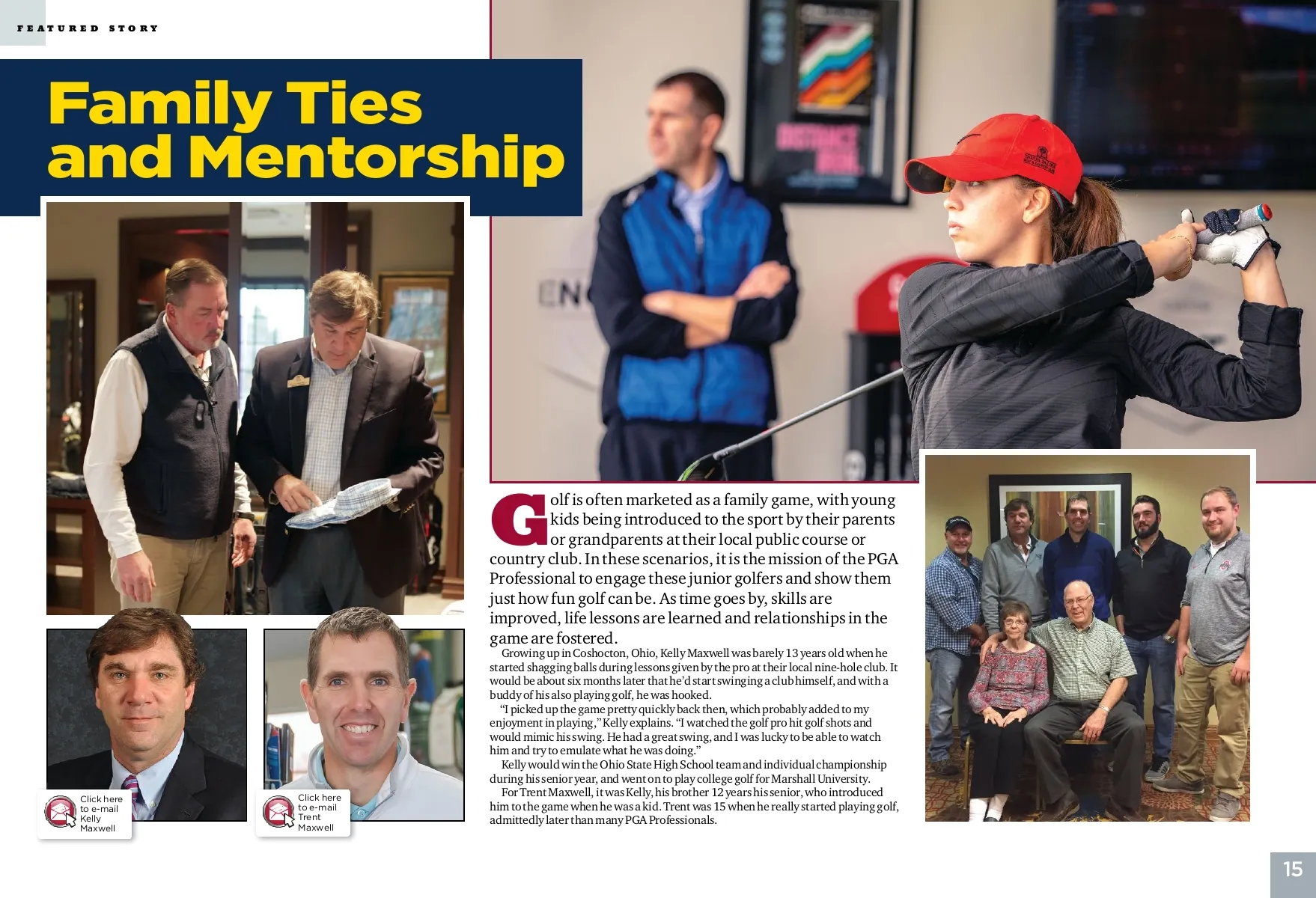 FEATURED STORY

Family Ties and Mentorship

Click here to e-mail Kelly Maxwell

Click here to e-mail Trent Maxwell

Golf is often marketed as a family game, with young kids being introduced to the sport by their parents or grandparents at their local public course or country club. In these scenarios, it is the mission of the PGA Professional to engage these junior golfers and show them just how fun golf can be. As time goes by, skills are improved, life lessons are learned and relationships in the game are fostered.

Growing up in Coshocton, Ohio, Kelly Maxwell was barely 13 years old when he started shagging balls during lessons given by the pro at their local nine-hole club. It would be about six months later that he'd start swinging a club himself, and with a buddy of his also playing golf, he was hooked.

"I picked up the game pretty quickly back then, which probably added to my enjoyment in playing," Kelly explains. "I watched the golf pro hit golf shots and would mimic his swing. He had a great swing, and I was lucky to be able to watch him and try to emulate what he was doing."

Kelly would win the Ohio State High School team and individual championship during his senior year, and went on to play college golf for Marshall University.

For Trent Maxwell, it was Kelly, his brother 12 years his senior, who introduced him to the game when he was a kid. Trent was 15 when he really started playing golf, admittedly later than many PGA Professionals.

15